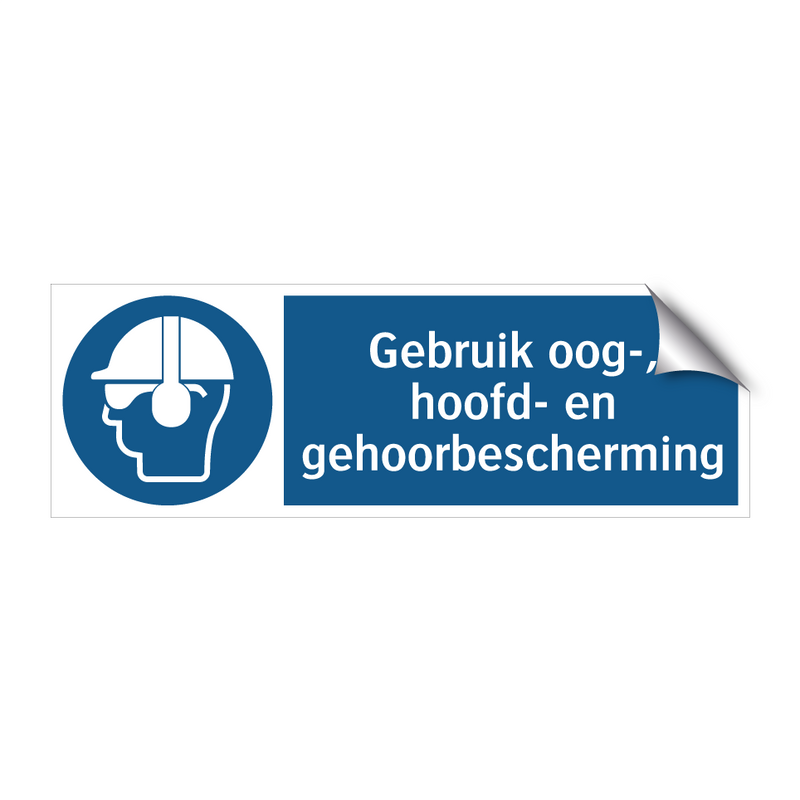 Gebruik oog-, hoofd- en gehoorbescherming